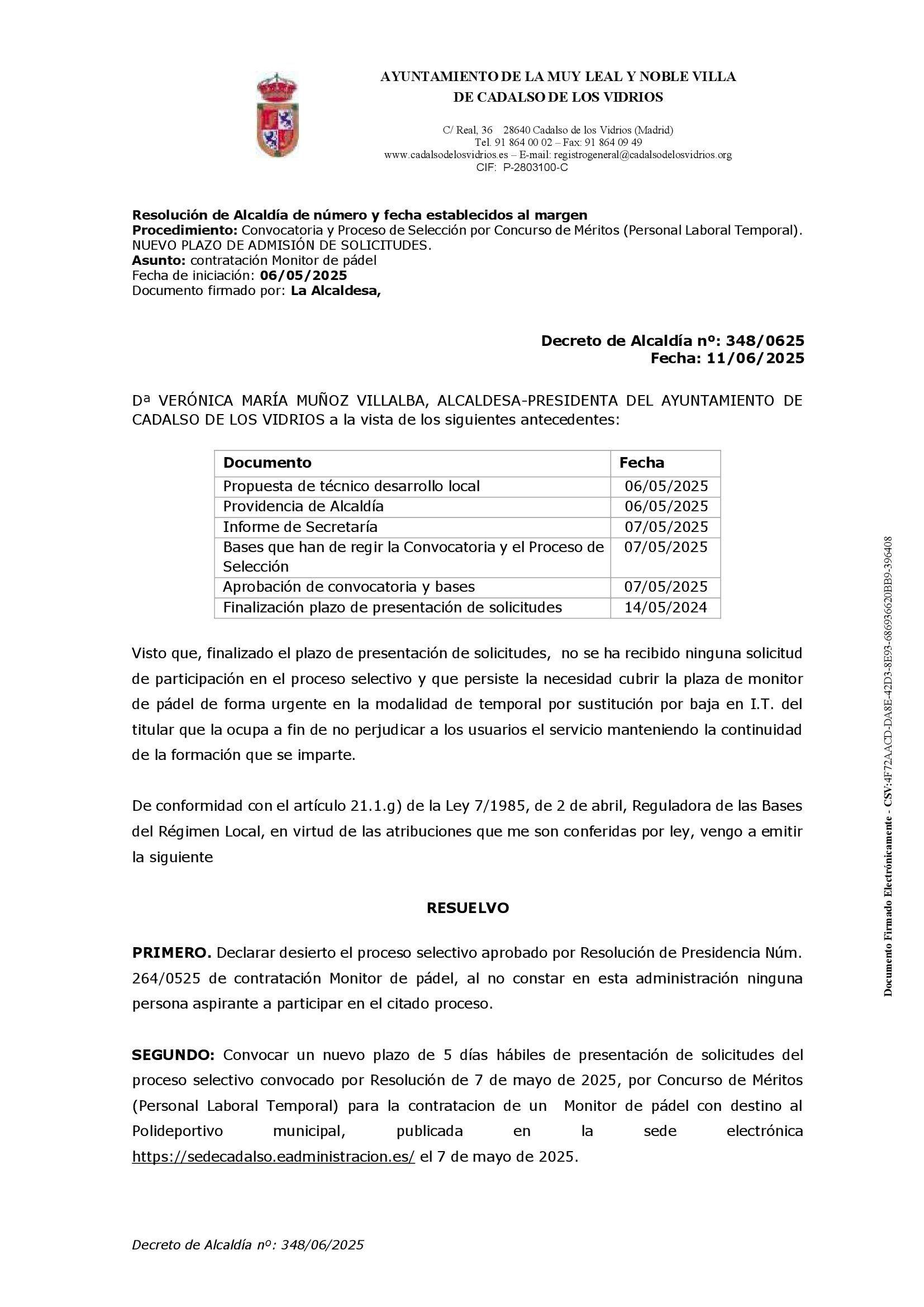 AYUNTAMIENTO DE LA MUY LEAL Y NOBLE VILLA
DE CADALSO DE LOS VIDRIOS

C/ Real, 36 28640 Cadalso de los Vidrios (Madrid)
Tel. 91 864 00 02 – Fax: 91 864 09 49
www.cadalsodelosvidrios.es – E-mail: registrogeneral@cadalsodelosvidrios.org
CIF: P-2803100-C

Resolución de Alcaldía de número y fecha establecidos al margen
Procedimiento: Convocatoria y Proceso de Selección por Concurso de Méritos (Personal Laboral Temporal). NUEVO PLAZO DE ADMISIÓN DE SOLICITUDES.
Asunto: contratación Monitor de pádel
Fecha de iniciación: 06/05/2025
Documento firmado por: La Alcaldesa,

Decreto de Alcaldía nº: 348/0625
Fecha: 11/06/2025

Dª VERÓNICA MARÍA MUÑOZ VILLALBA, ALCALDESA-PRESIDENTA DEL AYUNTAMIENTO DE CADALSO DE LOS VIDRIOS a la vista de los siguientes antecedentes:

| Documento | Fecha |
|---|---|
| Propuesta de técnico desarrollo local | 06/05/2025 |
| Providencia de Alcaldía | 06/05/2025 |
| Informe de Secretaría | 07/05/2025 |
| Bases que han de regir la Convocatoria y el Proceso de Selección | 07/05/2025 |
| Aprobación de convocatoria y bases | 07/05/2025 |
| Finalización plazo de presentación de solicitudes | 14/05/2024 |

Visto que, finalizado el plazo de presentación de solicitudes, no se ha recibido ninguna solicitud de participación en el proceso selectivo y que persiste la necesidad cubrir la plaza de monitor de pádel de forma urgente en la modalidad de temporal por sustitución por baja en I.T. del titular que la ocupa a fin de no perjudicar a los usuarios el servicio manteniendo la continuidad de la formación que se imparte.

De conformidad con el artículo 21.1.g) de la Ley 7/1985, de 2 de abril, Reguladora de las Bases del Régimen Local, en virtud de las atribuciones que me son conferidas por ley, vengo a emitir la siguiente

RESUELVO

PRIMERO. Declarar desierto el proceso selectivo aprobado por Resolución de Presidencia Núm. 264/0525 de contratación Monitor de pádel, al no constar en esta administración ninguna persona aspirante a participar en el citado proceso.

SEGUNDO: Convocar un nuevo plazo de 5 días hábiles de presentación de solicitudes del proceso selectivo convocado por Resolución de 7 de mayo de 2025, por Concurso de Méritos (Personal Laboral Temporal) para la contratacion de un Monitor de pádel con destino al Polideportivo municipal, publicada en la sede electrónica https://sedecadalso.eadministracion.es/ el 7 de mayo de 2025.

Decreto de Alcaldía nº: 348/06/2025

Documento Firmado Electrónicamente - CSV:4F72AACD-DA8E-42D3-8E93-686936620BB9-396408